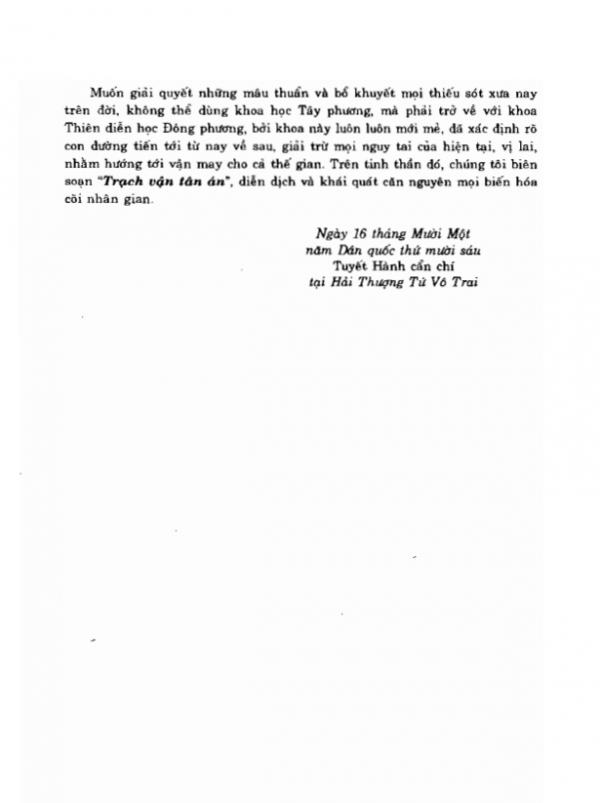 Muốn giải quyết những mâu thuẫn và bổ khuyết mọi thiếu sót xưa nay trên đời, không thể dùng khoa học Tây phương, mà phải trở về với khoa Thiên diễn học Đông phương, bởi khoa này luôn luôn mới mẻ, đã xác định rõ con đường tiến tới từ nay về sau, giải trừ mọi nguy tai của hiện tại, vị lai, nhằm hướng tới vận may cho cả thế gian. Trên tinh thần đó, chúng tôi biên soạn "Trạch vận tân án", diễn dịch và khái quát căn nguyên mọi biến hóa cõi nhân gian.

Ngày 16 tháng Mười Một
năm Dân quốc thứ mười sáu
Tuyết Hành cẩn chí
tại Hải Thượng Tử Vô Trai